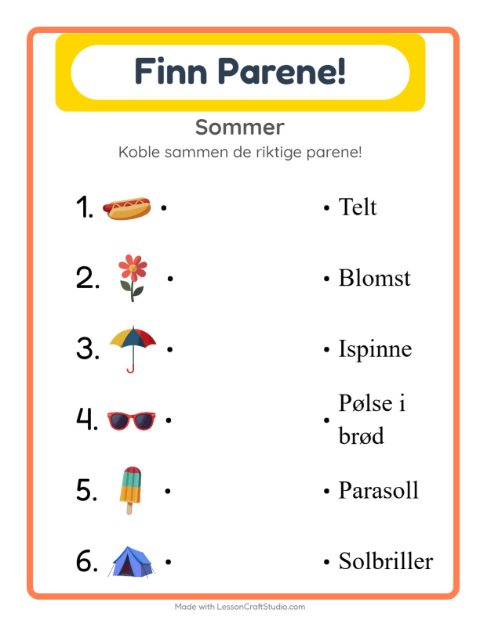 Finn Parene!

Sommer

Koble sammen de riktige parene!

1. •

2. •

3. •

4. •

5. •

6. •

• Telt

• Blomst

• Ispinne

• Pølse i brød

• Parasoll

• Solbriller

Made with LessonCraftStudio.com